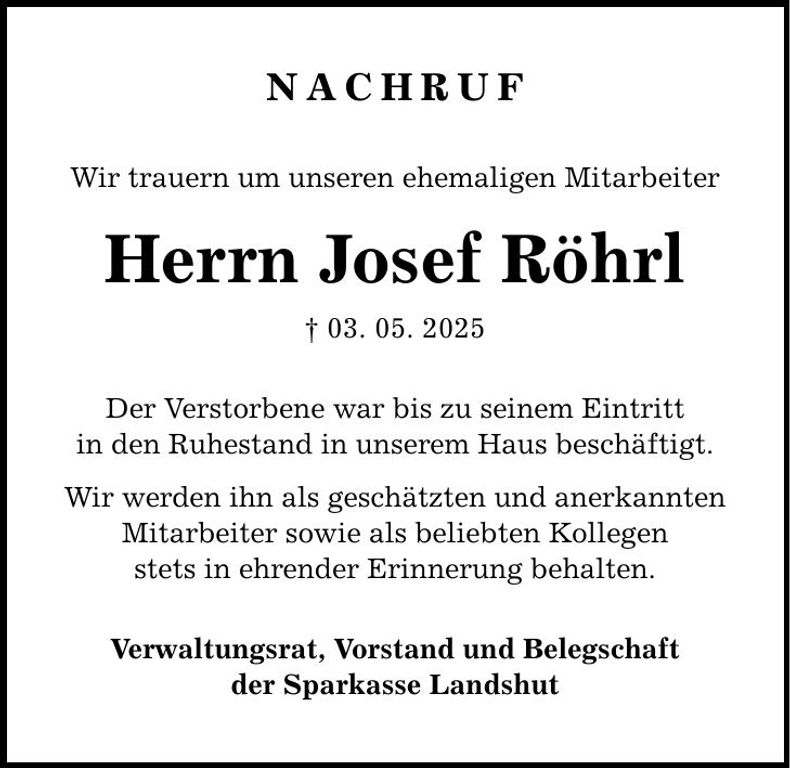 NACHRUF

Wir trauern um unseren ehemaligen Mitarbeiter

Herrn Josef Röhrl

† 03. 05. 2025

Der Verstorbene war bis zu seinem Eintritt in den Ruhestand in unserem Haus beschäftigt.

Wir werden ihn als geschätzten und anerkannten Mitarbeiter sowie als beliebten Kollegen stets in ehrender Erinnerung behalten.

Verwaltungsrat, Vorstand und Belegschaft
der Sparkasse Landshut